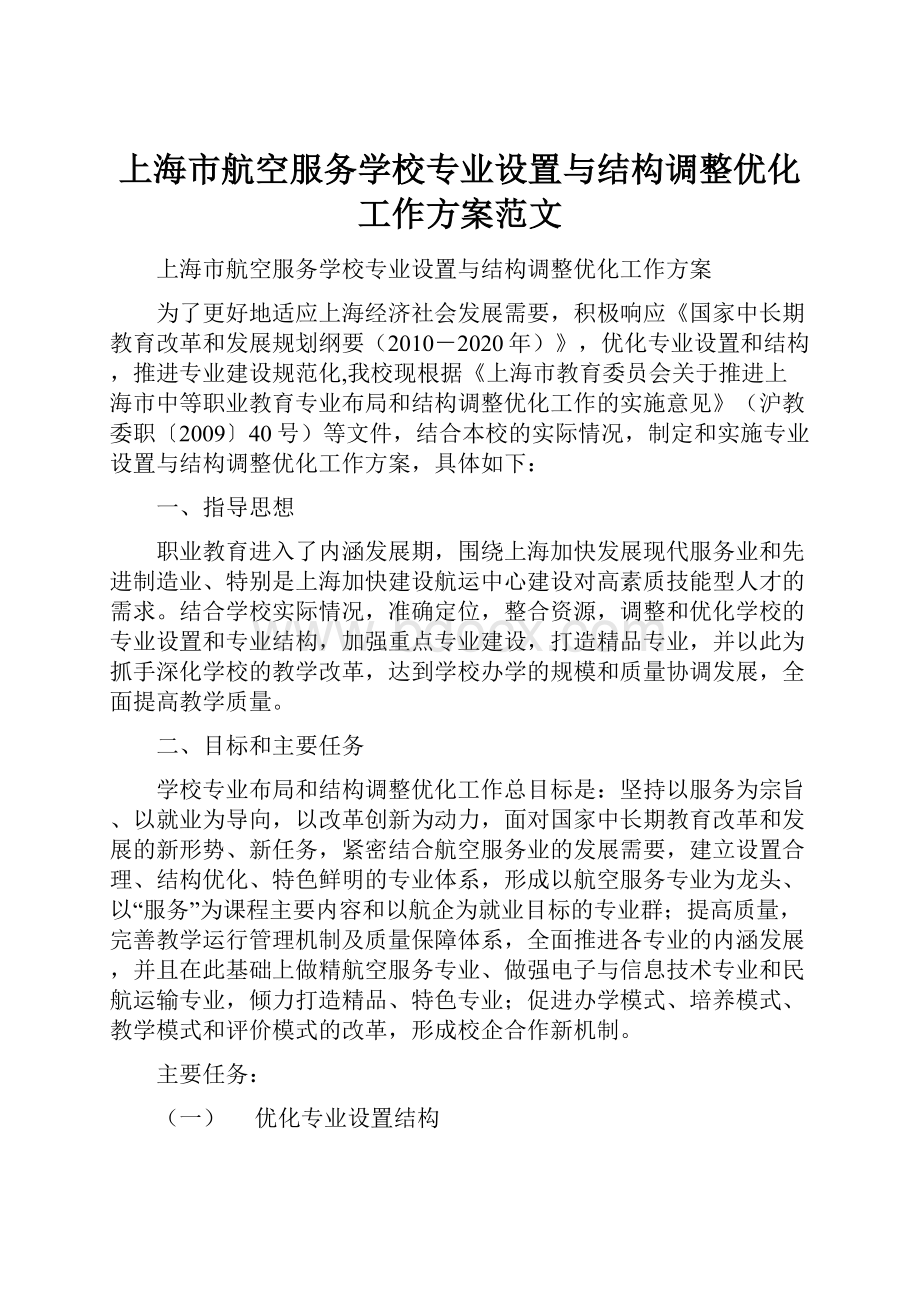 上海市航空服务学校专业设置与结构调整优化工作方案范文

上海市航空服务学校专业设置与结构调整优化工作方案

为了更好地适应上海经济社会发展需要，积极响应《国家中长期教育改革和发展规划纲要（2010－2020年）》，优化专业设置和结构，推进专业建设规范化,我校现根据《上海市教育委员会关于推进上海市中等职业教育专业布局和结构调整优化工作的实施意见》（沪教委职〔2009〕40号）等文件，结合本校的实际情况，制定和实施专业设置与结构调整优化工作方案，具体如下：

一、指导思想

职业教育进入了内涵发展期，围绕上海加快发展现代服务业和先进制造业、特别是上海加快建设航运中心建设对高素质技能型人才的需求。结合学校实际情况，准确定位，整合资源，调整和优化学校的专业设置和专业结构，加强重点专业建设，打造精品专业，并以此为抓手深化学校的教学改革，达到学校办学的规模和质量协调发展，全面提高教学质量。

二、目标和主要任务

学校专业布局和结构调整优化工作总目标是：坚持以服务为宗旨、以就业为导向，以改革创新为动力，面对国家中长期教育改革和发展的新形势、新任务，紧密结合航空服务业的发展需要，建立设置合理、结构优化、特色鲜明的专业体系，形成以航空服务专业为龙头、以“服务”为课程主要内容和以航企为就业目标的专业群；提高质量，完善教学运行管理机制及质量保障体系，全面推进各专业的内涵发展，并且在此基础上做精航空服务专业、做强电子与信息技术专业和民航运输专业，倾力打造精品、特色专业；促进办学模式、培养模式、教学模式和评价模式的改革，形成校企合作新机制。

主要任务：

（一） 优化专业设置结构